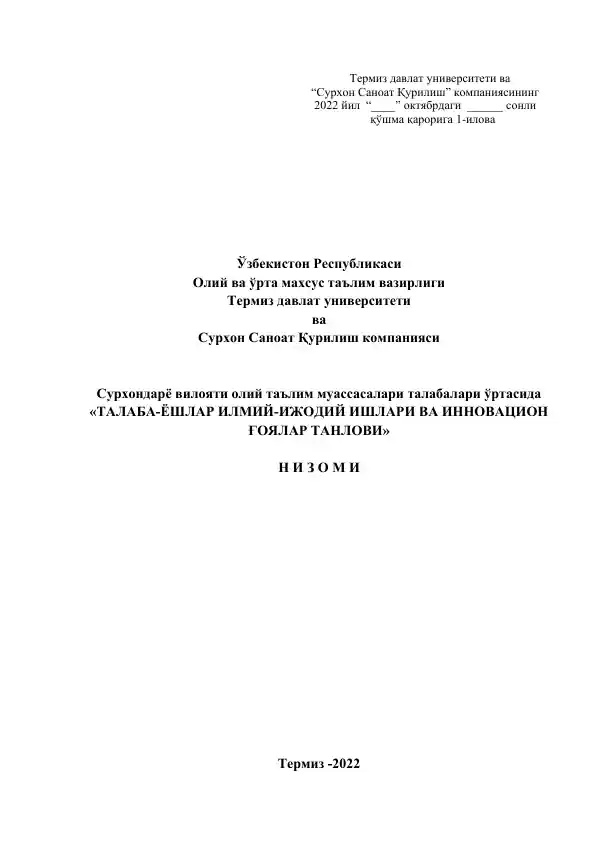 Термиз давлат университети ва
“Сурхон Саноат Қурилиш” компаниясининг
2022 йил “____” октябрдаги ______ сонли
қўшма қарорига 1-илова

Ўзбекистон Республикаси
Олий ва ўрта махсус таълим вазирлиги
Термиз давлат университети
ва
Сурхон Саноат Қурилиш компанияси

Сурхондарё вилояти олий таълим муассасалари талабалари ўртасида
«ТАЛАБА-ЁШЛАР ИЛМИЙ-ИЖОДИЙ ИШЛАРИ ВА ИННОВАЦИОН ҒОЯЛАР ТАНЛОВИ»

Н И З О М И

Термиз -2022